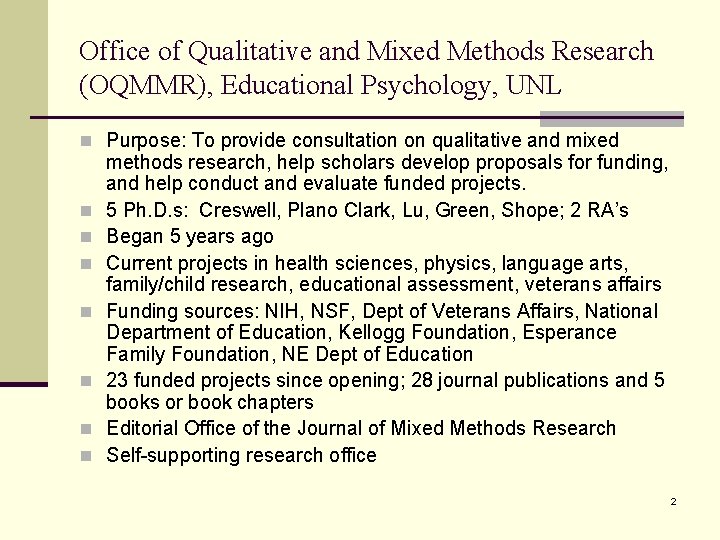 Office of Qualitative and Mixed Methods Research (OQMMR), Educational Psychology, UNL

- Purpose: To provide consultation on qualitative and mixed methods research, help scholars develop proposals for funding, and help conduct and evaluate funded projects.
- 5 Ph.D.s: Creswell, Plano Clark, Lu, Green, Shope; 2 RA's
- Began 5 years ago
- Current projects in health sciences, physics, language arts, family/child research, educational assessment, veterans affairs
- Funding sources: NIH, NSF, Dept of Veterans Affairs, National Department of Education, Kellogg Foundation, Esperance Family Foundation, NE Dept of Education
- 23 funded projects since opening; 28 journal publications and 5 books or book chapters
- Editorial Office of the Journal of Mixed Methods Research
- Self-supporting research office

2